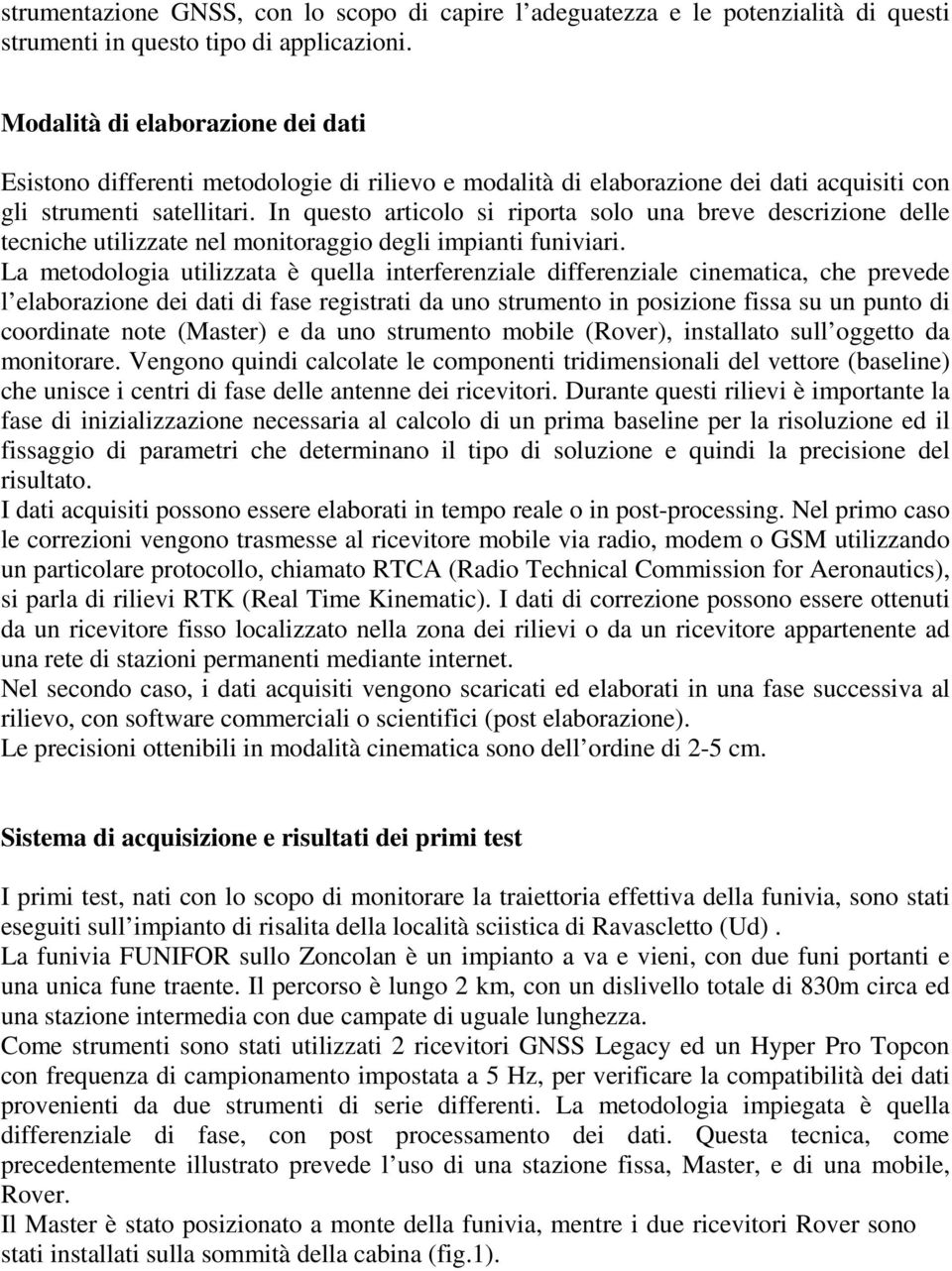 strumentazione GNSS, con lo scopo di capire l adeguatezza e le potenzialità di questi strumenti in questo tipo di applicazioni.

Modalità di elaborazione dei dati

Esistono differenti metodologie di rilievo e modalità di elaborazione dei dati acquisiti con gli strumenti satellitari. In questo articolo si riporta solo una breve descrizione delle tecniche utilizzate nel monitoraggio degli impianti funiviari.
La metodologia utilizzata è quella interferenziale differenziale cinematica, che prevede l elaborazione dei dati di fase registrati da uno strumento in posizione fissa su un punto di coordinate note (Master) e da uno strumento mobile (Rover), installato sull oggetto da monitorare. Vengono quindi calcolate le componenti tridimensionali del vettore (baseline) che unisce i centri di fase delle antenne dei ricevitori. Durante questi rilievi è importante la fase di inizializzazione necessaria al calcolo di un prima baseline per la risoluzione ed il fissaggio di parametri che determinano il tipo di soluzione e quindi la precisione del risultato.
I dati acquisiti possono essere elaborati in tempo reale o in post-processing. Nel primo caso le correzioni vengono trasmesse al ricevitore mobile via radio, modem o GSM utilizzando un particolare protocollo, chiamato RTCA (Radio Technical Commission for Aeronautics), si parla di rilievi RTK (Real Time Kinematic). I dati di correzione possono essere ottenuti da un ricevitore fisso localizzato nella zona dei rilievi o da un ricevitore appartenente ad una rete di stazioni permanenti mediante internet.
Nel secondo caso, i dati acquisiti vengono scaricati ed elaborati in una fase successiva al rilievo, con software commerciali o scientifici (post elaborazione).
Le precisioni ottenibili in modalità cinematica sono dell ordine di 2-5 cm.

Sistema di acquisizione e risultati dei primi test

I primi test, nati con lo scopo di monitorare la traiettoria effettiva della funivia, sono stati eseguiti sull impianto di risalita della località sciistica di Ravascletto (Ud) .
La funivia FUNIFOR sullo Zoncolan è un impianto a va e vieni, con due funi portanti e una unica fune traente. Il percorso è lungo 2 km, con un dislivello totale di 830m circa ed una stazione intermedia con due campate di uguale lunghezza.
Come strumenti sono stati utilizzati 2 ricevitori GNSS Legacy ed un Hyper Pro Topcon con frequenza di campionamento impostata a 5 Hz, per verificare la compatibilità dei dati provenienti da due strumenti di serie differenti. La metodologia impiegata è quella differenziale di fase, con post processamento dei dati. Questa tecnica, come precedentemente illustrato prevede l uso di una stazione fissa, Master, e di una mobile, Rover.
Il Master è stato posizionato a monte della funivia, mentre i due ricevitori Rover sono stati installati sulla sommità della cabina (fig.1).